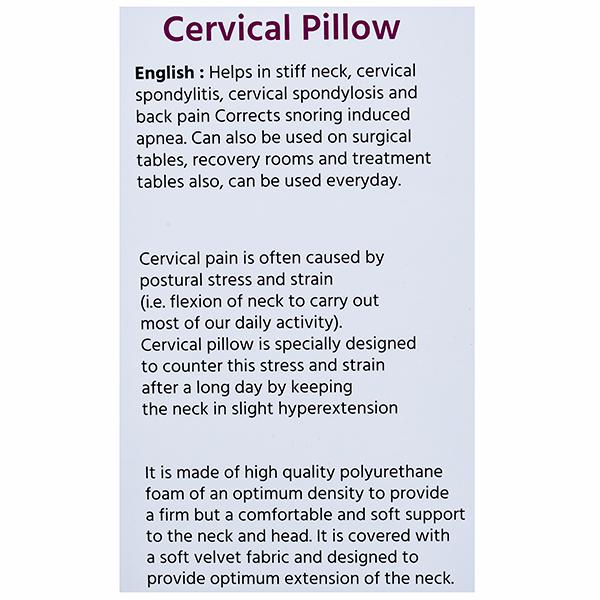 Cervical Pillow

English : Helps in stiff neck, cervical spondylitis, cervical spondylosis and back pain Corrects snoring induced apnea. Can also be used on surgical tables, recovery rooms and treatment tables also, can be used everyday.

Cervical pain is often caused by postural stress and strain (i.e. flexion of neck to carry out most of our daily activity). Cervical pillow is specially designed to counter this stress and strain after a long day by keeping the neck in slight hyperextension

It is made of high quality polyurethane foam of an optimum density to provide a firm but a comfortable and soft support to the neck and head. It is covered with a soft velvet fabric and designed to provide optimum extension of the neck.